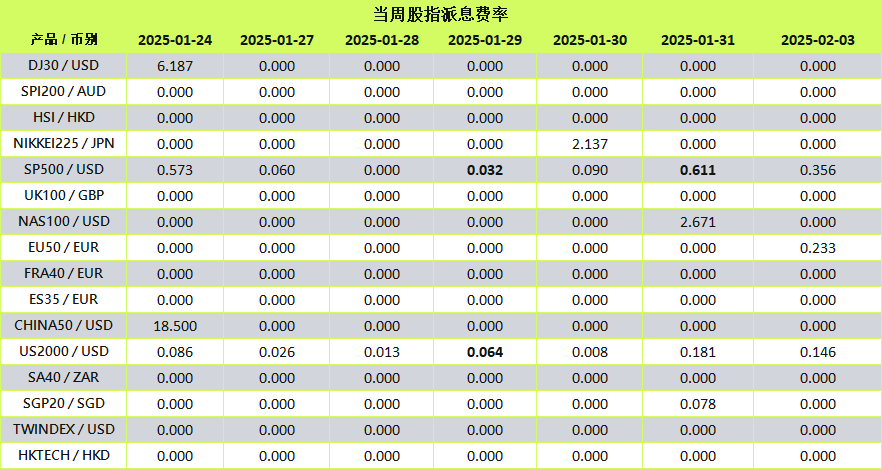 当周股指派息费率

| 产品 / 币别 | 2025-01-24 | 2025-01-27 | 2025-01-28 | 2025-01-29 | 2025-01-30 | 2025-01-31 | 2025-02-03 |
|---|---|---|---|---|---|---|---|
| DJ30 / USD | 6.187 | 0.000 | 0.000 | 0.000 | 0.000 | 0.000 | 0.000 |
| SPI200 / AUD | 0.000 | 0.000 | 0.000 | 0.000 | 0.000 | 0.000 | 0.000 |
| HSI / HKD | 0.000 | 0.000 | 0.000 | 0.000 | 0.000 | 0.000 | 0.000 |
| NIKKEI225 / JPN | 0.000 | 0.000 | 0.000 | 0.000 | 2.137 | 0.000 | 0.000 |
| SP500 / USD | 0.573 | 0.060 | 0.000 | 0.032 | 0.090 | 0.611 | 0.356 |
| UK100 / GBP | 0.000 | 0.000 | 0.000 | 0.000 | 0.000 | 0.000 | 0.000 |
| NAS100 / USD | 0.000 | 0.000 | 0.000 | 0.000 | 0.000 | 2.671 | 0.000 |
| EU50 / EUR | 0.000 | 0.000 | 0.000 | 0.000 | 0.000 | 0.000 | 0.233 |
| FRA40 / EUR | 0.000 | 0.000 | 0.000 | 0.000 | 0.000 | 0.000 | 0.000 |
| ES35 / EUR | 0.000 | 0.000 | 0.000 | 0.000 | 0.000 | 0.000 | 0.000 |
| CHINA50 / USD | 18.500 | 0.000 | 0.000 | 0.000 | 0.000 | 0.000 | 0.000 |
| US2000 / USD | 0.086 | 0.026 | 0.013 | 0.064 | 0.008 | 0.181 | 0.146 |
| SA40 / ZAR | 0.000 | 0.000 | 0.000 | 0.000 | 0.000 | 0.000 | 0.000 |
| SGP20 / SGD | 0.000 | 0.000 | 0.000 | 0.000 | 0.000 | 0.078 | 0.000 |
| TWINDEX / USD | 0.000 | 0.000 | 0.000 | 0.000 | 0.000 | 0.000 | 0.000 |
| HKTECH / HKD | 0.000 | 0.000 | 0.000 | 0.000 | 0.000 | 0.000 | 0.000 |